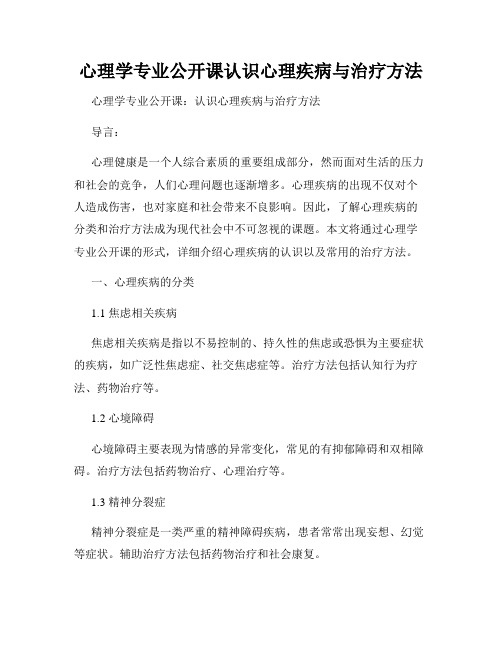 心理学专业公开课认识心理疾病与治疗方法

心理学专业公开课：认识心理疾病与治疗方法

导言：

心理健康是一个人综合素质的重要组成部分，然而面对生活的压力和社会的竞争，人们心理问题也逐渐增多。心理疾病的出现不仅对个人造成伤害，也对家庭和社会带来不良影响。因此，了解心理疾病的分类和治疗方法成为现代社会中不可忽视的课题。本文将通过心理学专业公开课的形式，详细介绍心理疾病的认识以及常用的治疗方法。

一、心理疾病的分类

1.1 焦虑相关疾病

焦虑相关疾病是指以不易控制的、持久性的焦虑或恐惧为主要症状的疾病，如广泛性焦虑症、社交焦虑症等。治疗方法包括认知行为疗法、药物治疗等。

1.2 心境障碍

心境障碍主要表现为情感的异常变化，常见的有抑郁障碍和双相障碍。治疗方法包括药物治疗、心理治疗等。

1.3 精神分裂症

精神分裂症是一类严重的精神障碍疾病，患者常常出现妄想、幻觉等症状。辅助治疗方法包括药物治疗和社会康复。